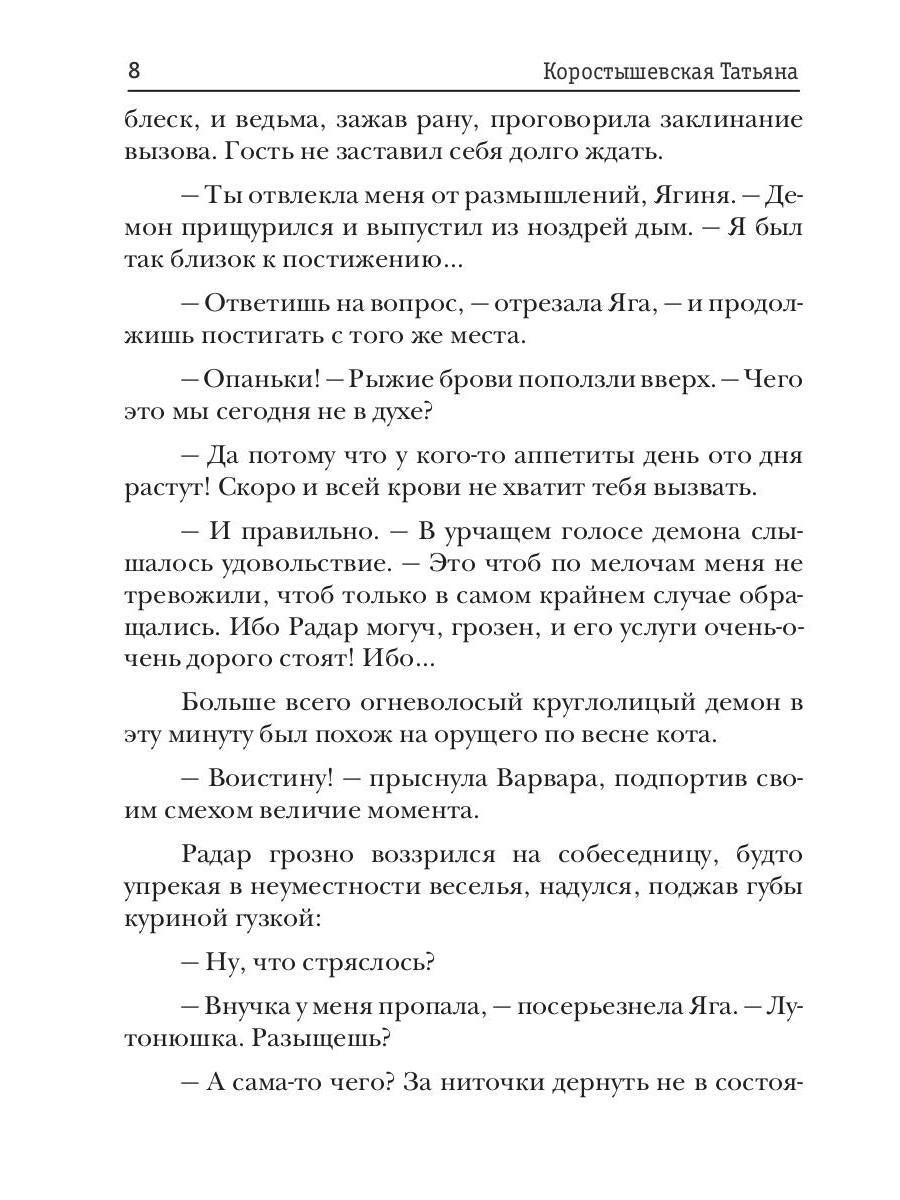 8 Коростышевская Татьяна

блеск, и ведьма, зажав рану, проговорила заклинание вызова. Гость не заставил себя долго ждать.

– Ты отвлекла меня от размышлений, Ягиня. – Демон прищурился и выпустил из ноздрей дым. – Я был так близок к постижению...

– Ответишь на вопрос, – отрезала Яга, – и продолжишь постигать с того же места.

– Опаньки! – Рыжие брови поползли вверх. – Чего это мы сегодня не в духе?

– Да потому что у кого-то аппетиты день ото дня растут! Скоро и всей крови не хватит тебя вызвать.

– И правильно. – В урчащем голосе демона слышалось удовольствие. – Это чтоб по мелочам меня не тревожили, чтоб только в самом крайнем случае обращались. Ибо Радар могуч, грозен, и его услуги очень-очень дорого стоят! Ибо...

Больше всего огневолосый круглолицый демон в эту минуту был похож на орущего по весне кота.

– Воистину! – прыснула Варвара, подпортив своим смехом величие момента.

Радар грозно воззрился на собеседницу, будто упрекая в неуместности веселья, надулся, поджав губы куриной гузкой:

– Ну, что стряслось?

– Внучка у меня пропала, – посерьезнела Яга. – Лутонюшка. Разыщешь?

– А сама-то чего? За ниточки дернуть не в состоя-